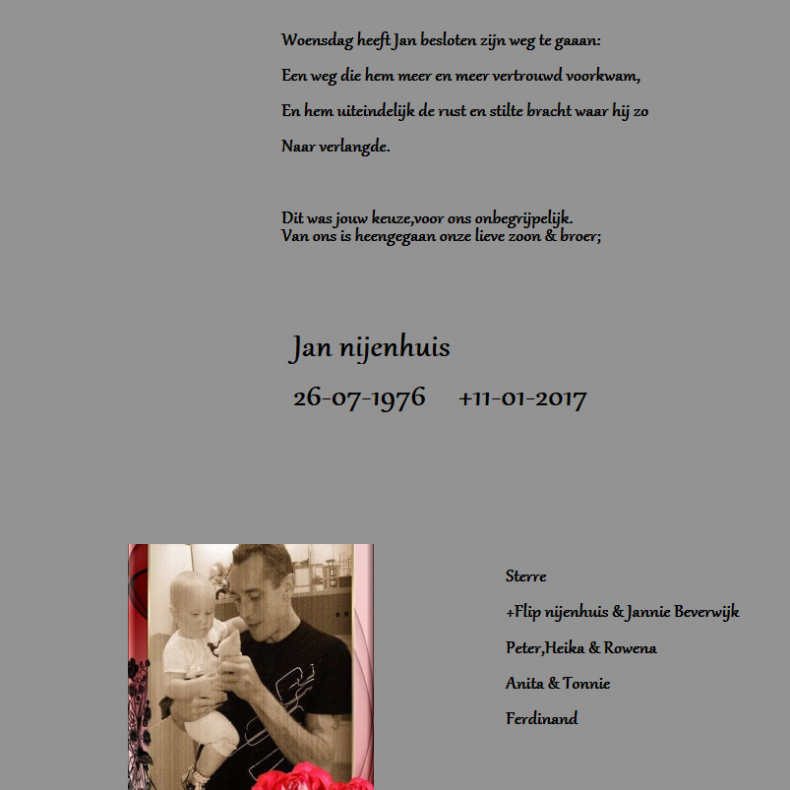 Woensdag heeft Jan besloten zijn weg te gaaan:

Een weg die hem meer en meer vertrouwd voorkwam,

En hem uiteindelijk de rust en stilte bracht waar hij zo

Naar verlangde.

Dit was jouw keuze,voor ons onbegrijpelijk.
Van ons is heengegaan onze lieve zoon & broer;

Jan nijenhuis

26-07-1976 +11-01-2017

Sterre

+Flip nijenhuis & Jannie Beverwijk

Peter,Heika & Rowena

Anita & Tonnie

Ferdinand